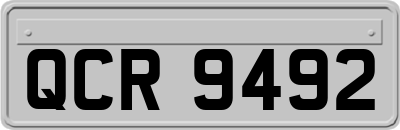 QCR 9492